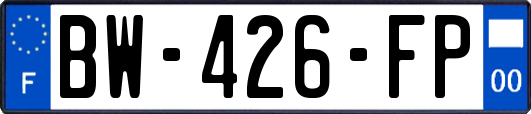 F
BW-426-FP
00